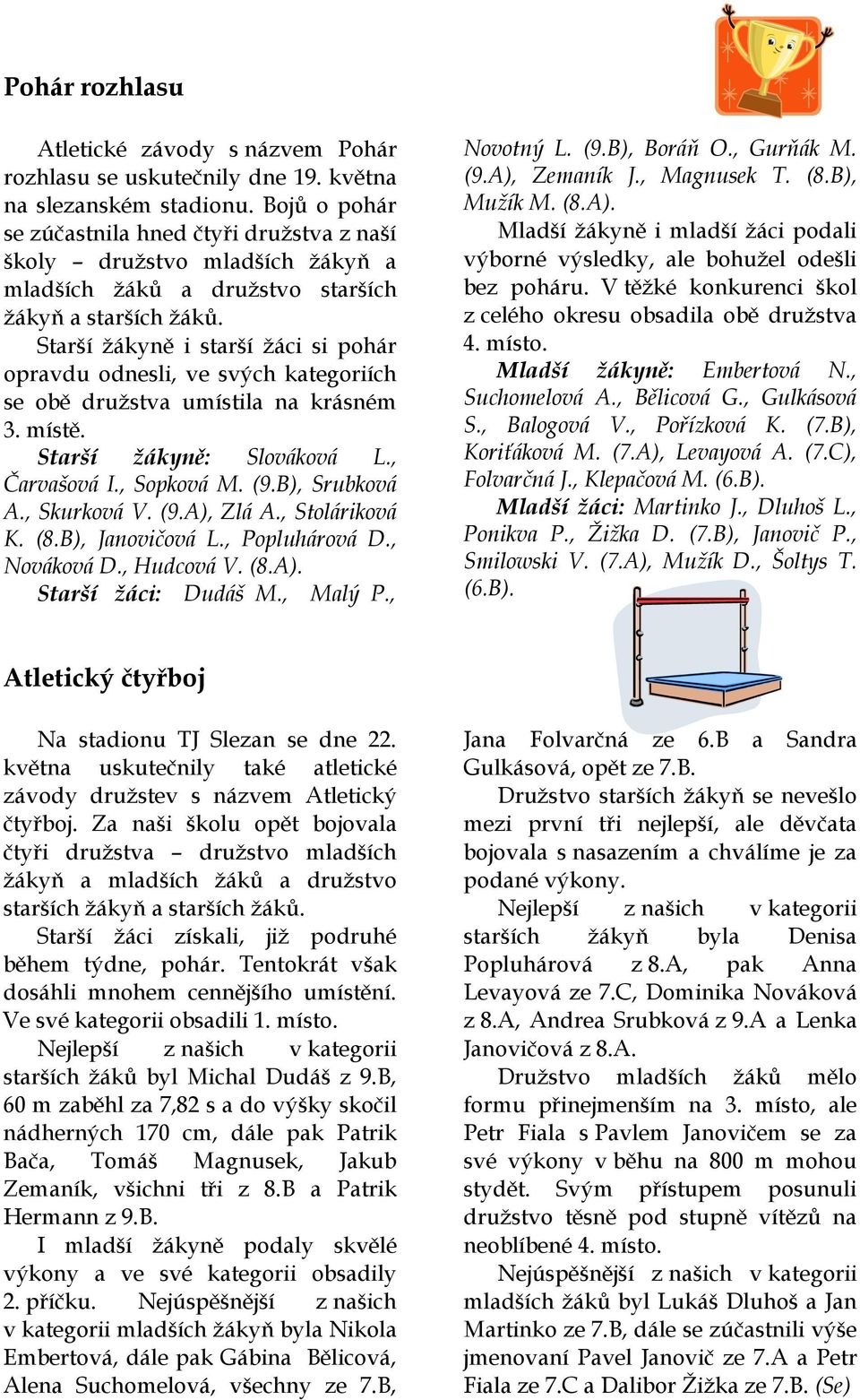 Pohár rozhlasu

Atletické závody s názvem Pohár rozhlasu se uskutečnily dne 19. května na slezanském stadionu. Bojů o pohár se zúčastnila hned čtyři družstva z naší školy – družstvo mladších žákyň a mladších žáků a družstvo starších žákyň a starších žáků.

Starší žákyně i starší žáci si pohár opravdu odnesli, ve svých kategoriích se obě družstva umístila na krásném 3. místě.

Starší žákyně: Slováková L., Čarvašová I., Sopková M. (9.B), Srubková A., Skurková V. (9.A), Zlá A., Stoláriková K. (8.B), Janovičová L., Popluhárová D., Nováková D., Hudcová V. (8.A).

Starší žáci: Dudáš M., Malý P., Novotný L. (9.B), Boráň O., Gurňák M. (9.A), Zemaník J., Magnusek T. (8.B), Mužík M. (8.A).

Mladší žákyně i mladší žáci podali výborné výsledky, ale bohužel odešli bez poháru. V těžké konkurenci škol z celého okresu obsadila obě družstva 4. místo.

Mladší žákyně: Embertová N., Suchomelová A., Bělicová G., Gulkásová S., Balogová V., Pořízková K. (7.B), Koriťáková M. (7.A), Levayová A. (7.C), Folvarčná J., Klepačová M. (6.B).

Mladší žáci: Martinko J., Dluhoš L., Ponikva P., Žižka D. (7.B), Janovič P., Smilowski V. (7.A), Mužík D., Šoltys T. (6.B).

Atletický čtyřboj

Na stadionu TJ Slezan se dne 22. května uskutečnily také atletické závody družstev s názvem Atletický čtyřboj. Za naši školu opět bojovala čtyři družstva – družstvo mladších žákyň a mladších žáků a družstvo starších žákyň a starších žáků.

Starší žáci získali, již podruhé během týdne, pohár. Tentokrát však dosáhli mnohem cennějšího umístění. Ve své kategorii obsadili 1. místo.

Nejlepší z našich v kategorii starších žáků byl Michal Dudáš z 9.B, 60 m zaběhl za 7,82 s a do výšky skočil nádherných 170 cm, dále pak Patrik Bača, Tomáš Magnusek, Jakub Zemaník, všichni tři z 8.B a Patrik Hermann z 9.B.

I mladší žákyně podaly skvělé výkony a ve své kategorii obsadily 2. příčku. Nejúspěšnější z našich v kategorii mladších žákyň byla Nikola Embertová, dále pak Gábina Bělicová, Alena Suchomelová, všechny ze 7.B, Jana Folvarčná ze 6.B a Sandra Gulkásová, opět ze 7.B.

Družstvo starších žákyň se nevešlo mezi první tři nejlepší, ale děvčata bojovala s nasazením a chválíme je za podané výkony.

Nejlepší z našich v kategorii starších žákyň byla Denisa Popluhárová z 8.A, pak Anna Levayová ze 7.C, Dominika Nováková z 8.A, Andrea Srubková z 9.A a Lenka Janovičová z 8.A.

Družstvo mladších žáků mělo formu přinejmenším na 3. místo, ale Petr Fiala s Pavlem Janovičem se za své výkony v běhu na 800 m mohou stydět. Svým přístupem posunuli družstvo těsně pod stupně vítězů na neoblíbené 4. místo.

Nejúspěšnější z našich v kategorii mladších žáků byl Lukáš Dluhoš a Jan Martinko ze 7.B, dále se zúčastnili výše jmenovaní Pavel Janovič ze 7.A a Petr Fiala ze 7.C a Dalibor Žižka ze 7.B. (Se)